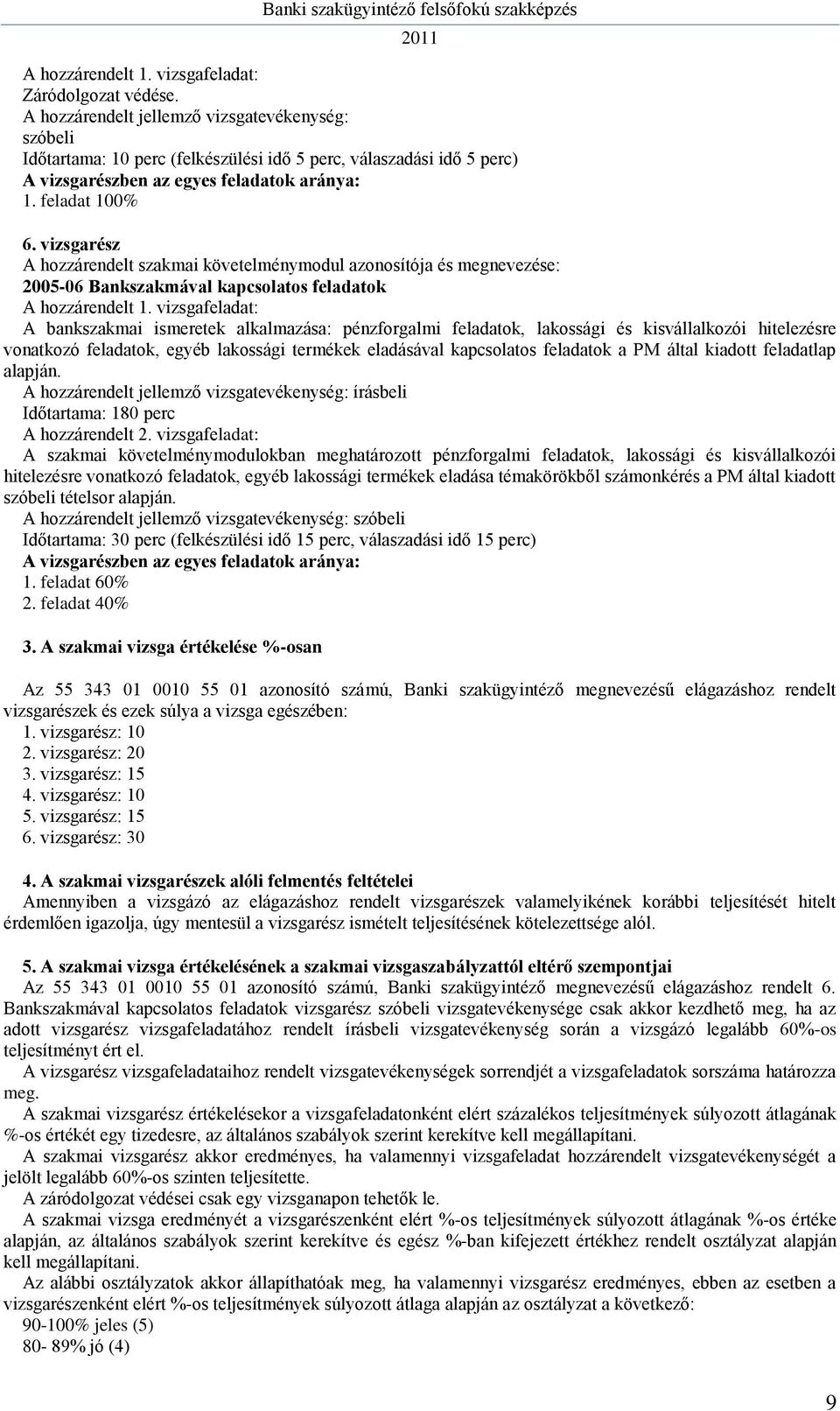 Banki szakügyintéző felsőfokú szakképzés
2011

A hozzárendelt 1. vizsgafeladat:
Záródolgozat védése.
A hozzárendelt jellemző vizsgatevékenység:
szóbeli
Időtartama: 10 perc (felkészülési idő 5 perc, válaszadási idő 5 perc)
A vizsgarészben az egyes feladatok aránya:
1. feladat 100%

6. vizsgarész
A hozzárendelt szakmai követelménymodul azonosítója és megnevezése:
2005-06 Bankszakmával kapcsolatos feladatok
A hozzárendelt 1. vizsgafeladat:
A bankszakmai ismeretek alkalmazása: pénzforgalmi feladatok, lakossági és kisvállalkozói hitelezésre vonatkozó feladatok, egyéb lakossági termékek eladásával kapcsolatos feladatok a PM által kiadott feladatlap alapján.
A hozzárendelt jellemző vizsgatevékenység: írásbeli
Időtartama: 180 perc
A hozzárendelt 2. vizsgafeladat:
A szakmai követelménymodulokban meghatározott pénzforgalmi feladatok, lakossági és kisvállalkozói hitelezésre vonatkozó feladatok, egyéb lakossági termékek eladása témakörökből számonkérés a PM által kiadott szóbeli tételsor alapján.
A hozzárendelt jellemző vizsgatevékenység: szóbeli
Időtartama: 30 perc (felkészülési idő 15 perc, válaszadási idő 15 perc)
A vizsgarészben az egyes feladatok aránya:
1. feladat 60%
2. feladat 40%

3. A szakmai vizsga értékelése %-osan

Az 55 343 01 0010 55 01 azonosító számú, Banki szakügyintéző megnevezésű elágazáshoz rendelt vizsgarészek és ezek súlya a vizsga egészében:
1. vizsgarész: 10
2. vizsgarész: 20
3. vizsgarész: 15
4. vizsgarész: 10
5. vizsgarész: 15
6. vizsgarész: 30

4. A szakmai vizsgarészek alóli felmentés feltételei
Amennyiben a vizsgázó az elágazáshoz rendelt vizsgarészek valamelyikének korábbi teljesítését hitelt érdemlően igazolja, úgy mentesül a vizsgarész ismételt teljesítésének kötelezettsége alól.

5. A szakmai vizsga értékelésének a szakmai vizsgaszabályzattól eltérő szempontjai
Az 55 343 01 0010 55 01 azonosító számú, Banki szakügyintéző megnevezésű elágazáshoz rendelt 6. Bankszakmával kapcsolatos feladatok vizsgarész szóbeli vizsgatevékenysége csak akkor kezdhető meg, ha az adott vizsgarész vizsgafeladatához rendelt írásbeli vizsgatevékenység során a vizsgázó legalább 60%-os teljesítményt ért el.
A vizsgarész vizsgafeladataihoz rendelt vizsgatevékenységek sorrendjét a vizsgafeladatok sorszáma határozza meg.
A szakmai vizsgarész értékelésekor a vizsgafeladatonként elért százalékos teljesítmények súlyozott átlagának %-os értékét egy tizedesre, az általános szabályok szerint kerekítve kell megállapítani.
A szakmai vizsgarész akkor eredményes, ha valamennyi vizsgafeladat hozzárendelt vizsgatevékenységét a jelölt legalább 60%-os szinten teljesítette.
A záródolgozat védései csak egy vizsganapon tehetők le.
A szakmai vizsga eredményét a vizsgarészenként elért %-os teljesítmények súlyozott átlagának %-os értéke alapján, az általános szabályok szerint kerekítve és egész %-ban kifejezett értékhez rendelt osztályzat alapján kell megállapítani.
Az alábbi osztályzatok akkor állapíthatóak meg, ha valamennyi vizsgarész eredményes, ebben az esetben a vizsgarészenként elért %-os teljesítmények súlyozott átlaga alapján az osztályzat a következő:
90-100% jeles (5)
80- 89% jó (4)

9